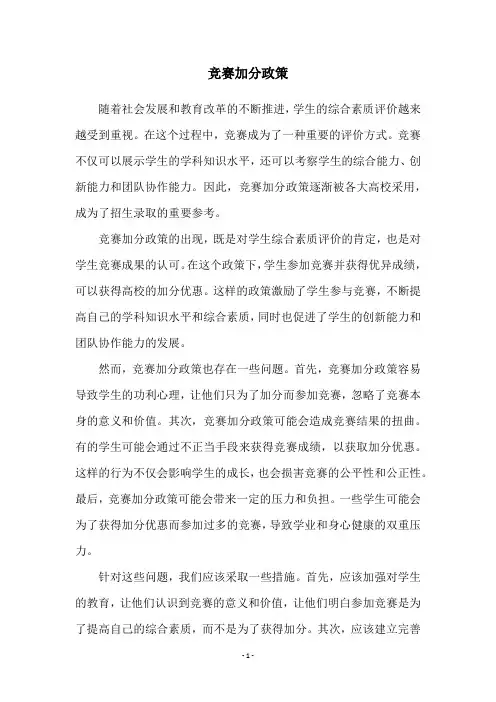 竞赛加分政策

随着社会发展和教育改革的不断推进，学生的综合素质评价越来越受到重视。在这个过程中，竞赛成为了一种重要的评价方式。竞赛不仅可以展示学生的学科知识水平，还可以考察学生的综合能力、创新能力和团队协作能力。因此，竞赛加分政策逐渐被各大高校采用，成为了招生录取的重要参考。

竞赛加分政策的出现，既是对学生综合素质评价的肯定，也是对学生竞赛成果的认可。在这个政策下，学生参加竞赛并获得优异成绩，可以获得高校的加分优惠。这样的政策激励了学生参与竞赛，不断提高自己的学科知识水平和综合素质，同时也促进了学生的创新能力和团队协作能力的发展。

然而，竞赛加分政策也存在一些问题。首先，竞赛加分政策容易导致学生的功利心理，让他们只为了加分而参加竞赛，忽略了竞赛本身的意义和价值。其次，竞赛加分政策可能会造成竞赛结果的扭曲。有的学生可能会通过不正当手段来获得竞赛成绩，以获取加分优惠。这样的行为不仅会影响学生的成长，也会损害竞赛的公平性和公正性。最后，竞赛加分政策可能会带来一定的压力和负担。一些学生可能会为了获得加分优惠而参加过多的竞赛，导致学业和身心健康的双重压力。

针对这些问题，我们应该采取一些措施。首先，应该加强对学生的教育，让他们认识到竞赛的意义和价值，让他们明白参加竞赛是为了提高自己的综合素质，而不是为了获得加分。其次，应该建立完善

- 1 -